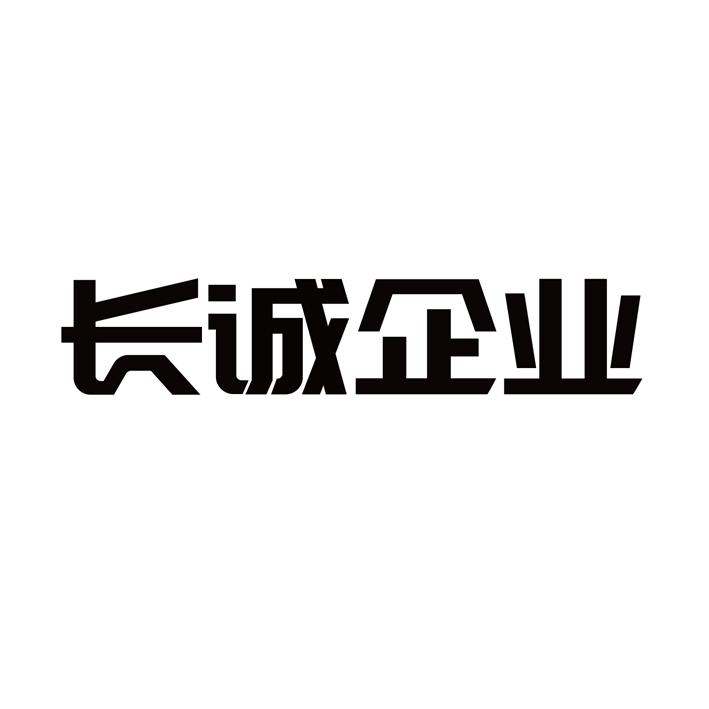 长诚企业